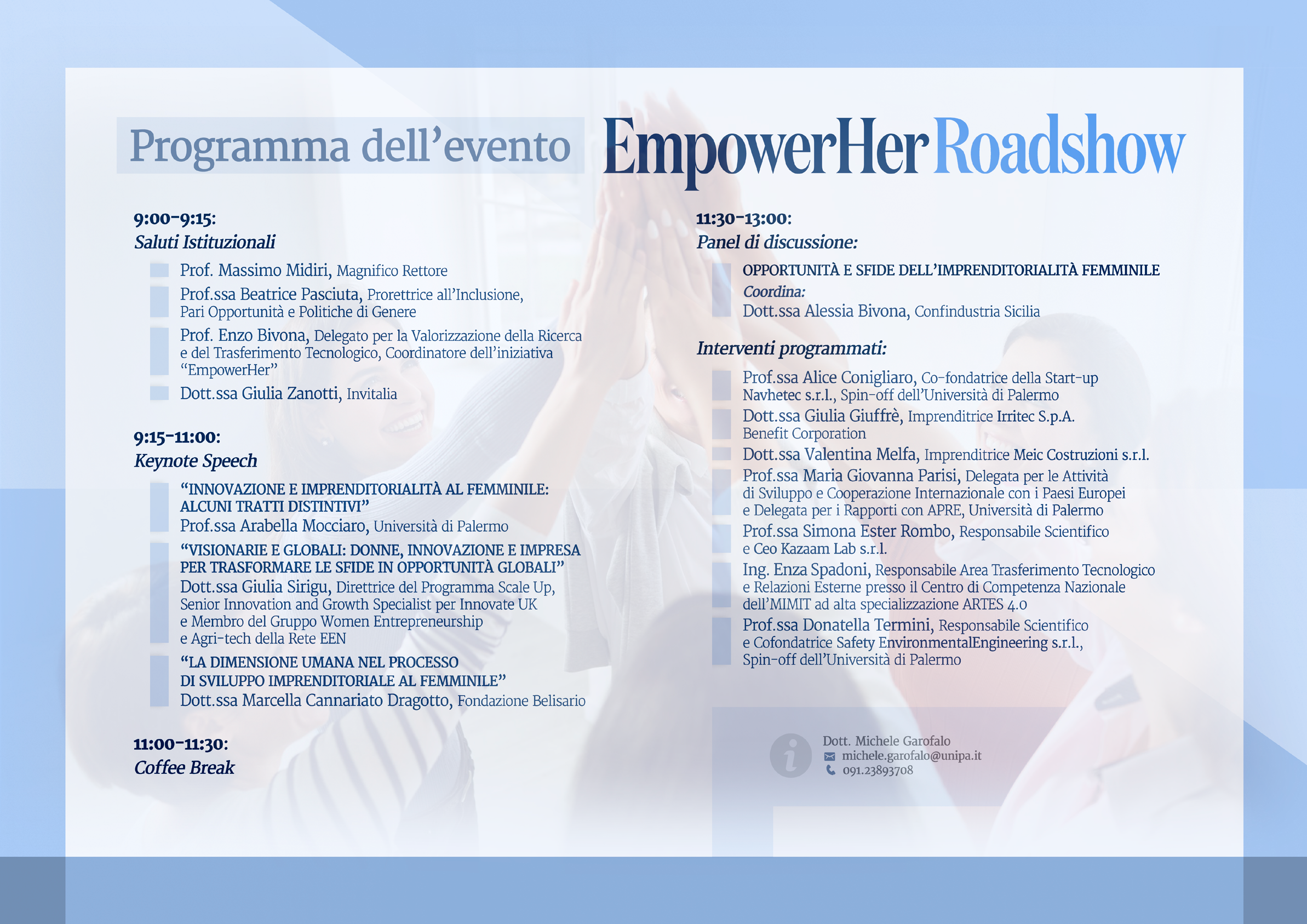 Programma dell'evento

EmpowerHer Roadshow

9:00-9:15:
Saluti Istituzionali

Prof. Massimo Midiri, Magnifico Rettore

Prof.ssa Beatrice Pasciuta, Prorettrice all'Inclusione, Pari Opportunità e Politiche di Genere

Prof. Enzo Bivona, Delegato per la Valorizzazione della Ricerca e del Trasferimento Tecnologico, Coordinatore dell'iniziativa "EmpowerHer"

Dott.ssa Giulia Zanotti, Invitalia

9:15-11:00:
Keynote Speech

"INNOVAZIONE E IMPRENDITORIALITÀ AL FEMMINILE: ALCUNI TRATTI DISTINTIVI"
Prof.ssa Arabella Mocciaro, Università di Palermo

"VISIONARIE E GLOBALI: DONNE, INNOVAZIONE E IMPRESA PER TRASFORMARE LE SFIDE IN OPPORTUNITÀ GLOBALI"
Dott.ssa Giulia Sirigu, Direttrice del Programma Scale Up, Senior Innovation and Growth Specialist per Innovate UK e Membro del Gruppo Women Entrepreneurship e Agri-tech della Rete EEN

"LA DIMENSIONE UMANA NEL PROCESSO DI SVILUPPO IMPRENDITORIALE AL FEMMINILE"
Dott.ssa Marcella Cannariato Dragotto, Fondazione Belisario

11:00-11:30:
Coffee Break

11:30-13:00:
Panel di discussione:

OPPORTUNITÀ E SFIDE DELL'IMPRENDITORIALITÀ FEMMINILE
Coordina:
Dott.ssa Alessia Bivona, Confindustria Sicilia

Interventi programmati:

Prof.ssa Alice Conigliaro, Co-fondatrice della Start-up Navhetec s.r.l., Spin-off dell'Università di Palermo

Dott.ssa Giulia Giuffrè, Imprenditrice Irritec S.p.A. Benefit Corporation

Dott.ssa Valentina Melfa, Imprenditrice Meic Costruzioni s.r.l.

Prof.ssa Maria Giovanna Parisi, Delegata per le Attività di Sviluppo e Cooperazione Internazionale con i Paesi Europei e Delegata per i Rapporti con APRE, Università di Palermo

Prof.ssa Simona Ester Rombo, Responsabile Scientifico e Ceo Kazaam Lab s.r.l.

Ing. Enza Spadoni, Responsabile Area Trasferimento Tecnologico e Relazioni Esterne presso il Centro di Competenza Nazionale dell'MIMIT ad alta specializzazione ARTES 4.0

Prof.ssa Donatella Termini, Responsabile Scientifico e Cofondatrice Safety EnvironmentalEngineering s.r.l., Spin-off dell'Università di Palermo

Dott. Michele Garofalo
michele.garofalo@unipa.it
091.23893708